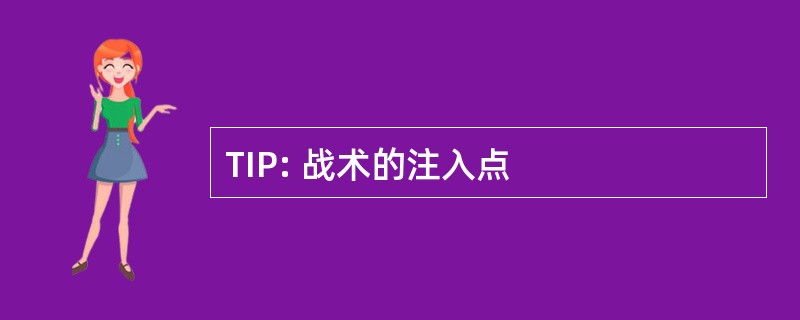 TIP: 战术的注入点